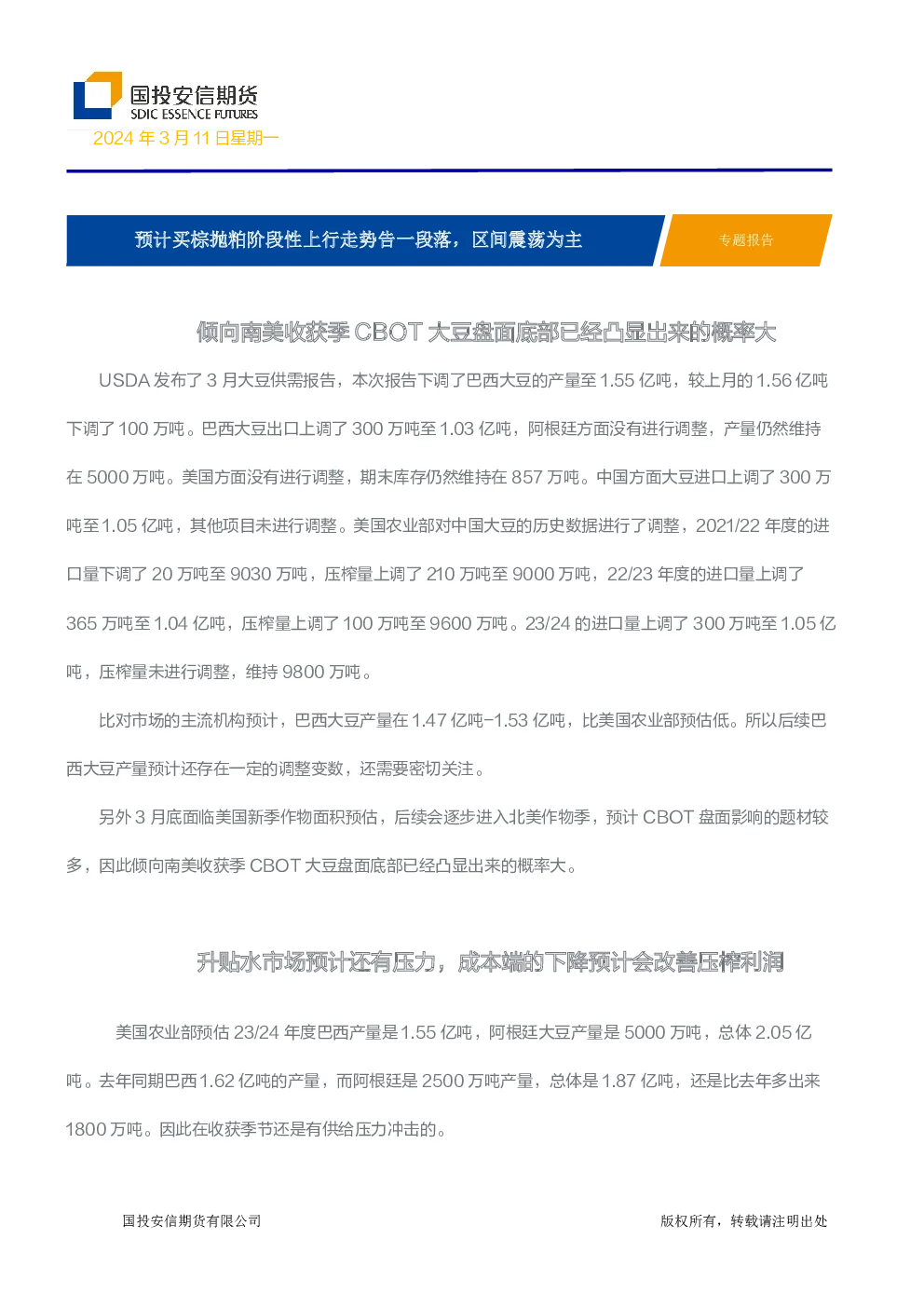 国投安信期货
SDIC ESSENCE FUTURES
2024 年 3 月 11 日星期一

预计买棕抛粕阶段性上行走势告一段落，区间震荡为主

专题报告

倾向南美收获季 CBOT 大豆盘面底部已经凸显出来的概率大

USDA 发布了 3 月大豆供需报告，本次报告下调了巴西大豆的产量至 1.55 亿吨，较上月的 1.56 亿吨下调了 100 万吨。巴西大豆出口上调了 300 万吨至 1.03 亿吨，阿根廷方面没有进行调整，产量仍然维持在 5000 万吨。美国方面没有进行调整，期末库存仍然维持在 857 万吨。中国方面大豆进口上调了 300 万吨至 1.05 亿吨，其他项目未进行调整。美国农业部对中国大豆的历史数据进行了调整，2021/22 年度的进口量下调了 20 万吨至 9030 万吨，压榨量上调了 210 万吨至 9000 万吨，22/23 年度的进口量上调了 365 万吨至 1.04 亿吨，压榨量上调了 100 万吨至 9600 万吨。23/24 的进口量上调了 300 万吨至 1.05 亿吨，压榨量未进行调整，维持 9800 万吨。

比对市场的主流机构预计，巴西大豆产量在 1.47 亿吨-1.53 亿吨，比美国农业部预估低。所以后续巴西大豆产量预计还存在一定的调整变数，还需要密切关注。

另外 3 月底面临美国新季作物面积预估，后续会逐步进入北美作物季，预计 CBOT 盘面影响的题材较多，因此倾向南美收获季 CBOT 大豆盘面底部已经凸显出来的概率大。

升贴水市场预计还有压力，成本端的下降预计会改善压榨利润

美国农业部预估 23/24 年度巴西产量是 1.55 亿吨，阿根廷大豆产量是 5000 万吨，总体 2.05 亿吨。去年同期巴西 1.62 亿吨的产量，而阿根廷是 2500 万吨产量，总体是 1.87 亿吨，还是比去年多出来 1800 万吨。因此在收获季节还是有供给压力冲击的。

国投安信期货有限公司

版权所有，转载请注明出处